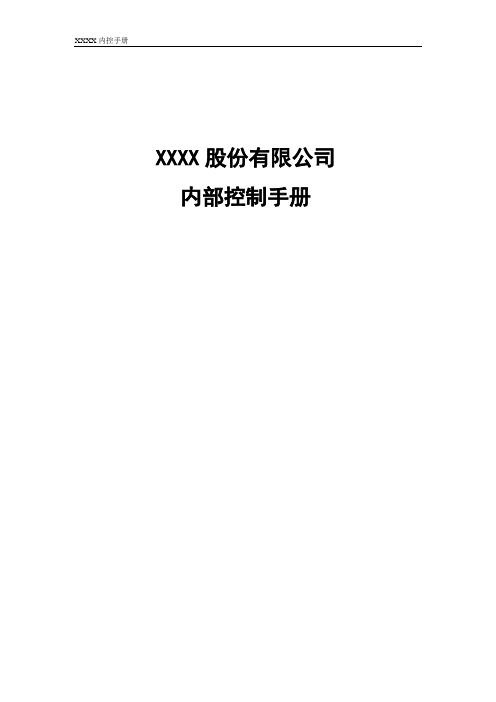 XXXX 内控手册

XXXX 股份有限公司

内部控制手册